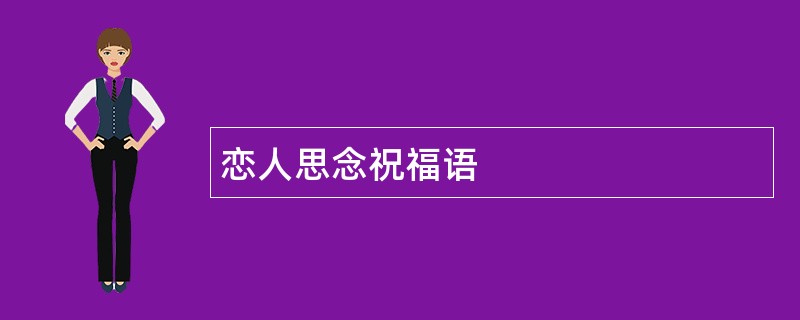 恋人思念祝福语